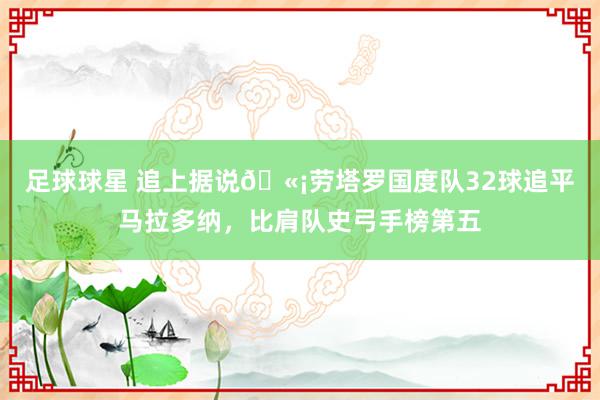 足球球星 追上据说ð«¡劳塔罗国度队32球追平马拉多纳，比肩队史弓手榜第五